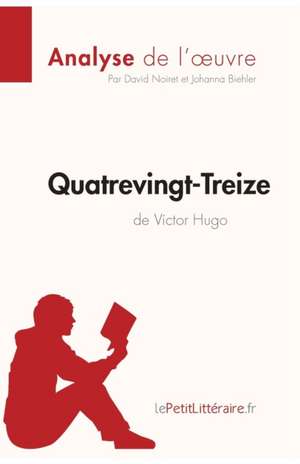 Analyse de l'œuvre
Par David Noiret et Johanna Biehler

Quatrevingt-Treize
de Victor Hugo

lePetitLittéraire.fr